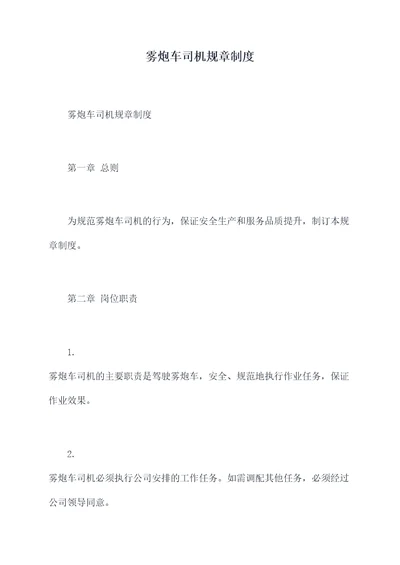 雾炮车司机规章制度

雾炮车司机规章制度

第一章 总则

为规范雾炮车司机的行为，保证安全生产和服务品质提升，制订本规章制度。

第二章 岗位职责

1.

雾炮车司机的主要职责是驾驶雾炮车，安全、规范地执行作业任务，保证作业效果。

2.

雾炮车司机必须执行公司安排的工作任务。如需调配其他任务，必须经过公司领导同意。